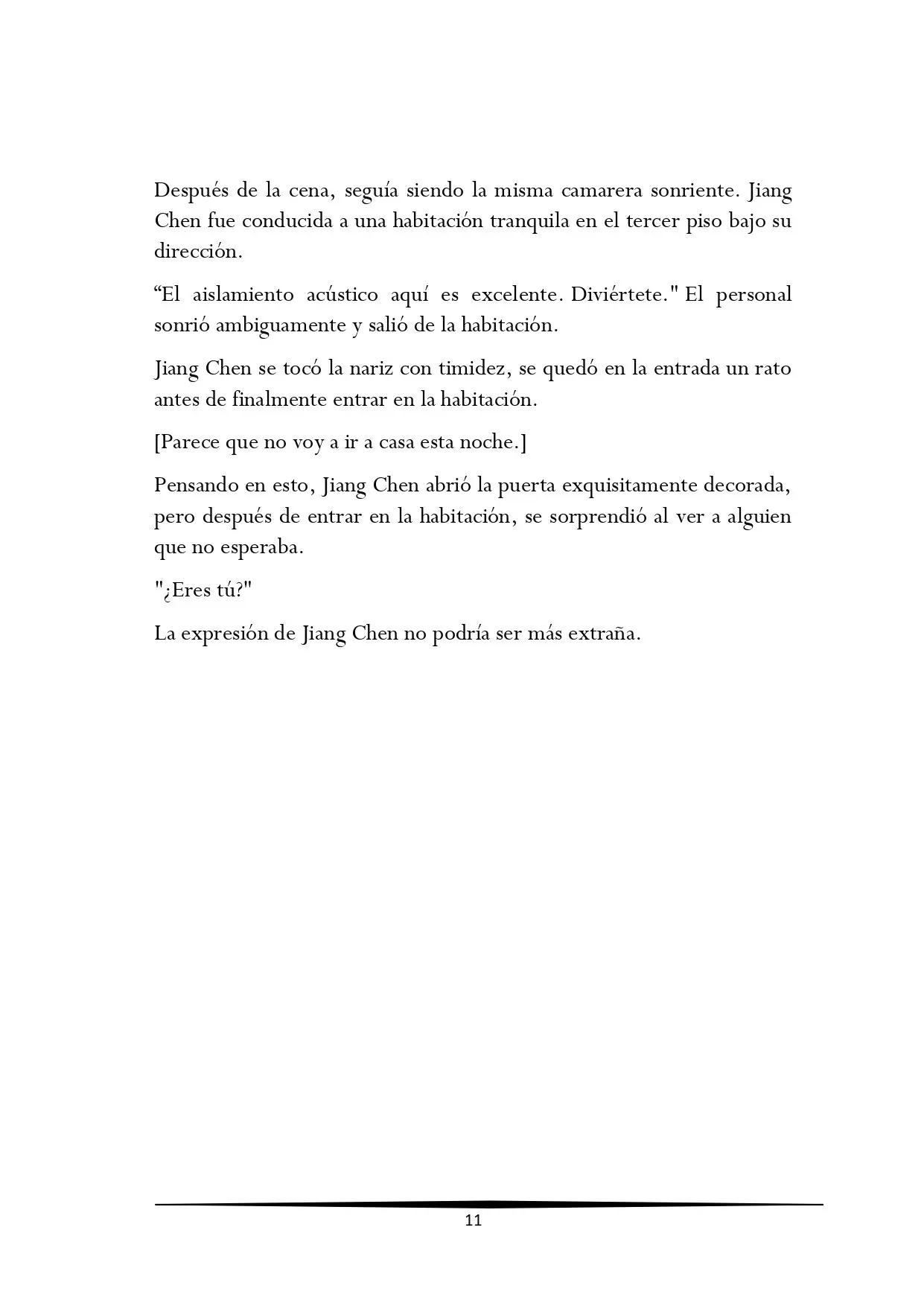 Después de la cena, seguía siendo la misma camarera sonriente. Jiang Chen fue conducida a una habitación tranquila en el tercer piso bajo su dirección.

"El aislamiento acústico aquí es excelente. Diviértete." El personal sonrió ambiguamente y salió de la habitación.

Jiang Chen se tocó la nariz con timidez, se quedó en la entrada un rato antes de finalmente entrar en la habitación.

[Parece que no voy a ir a casa esta noche.]

Pensando en esto, Jiang Chen abrió la puerta exquisitamente decorada, pero después de entrar en la habitación, se sorprendió al ver a alguien que no esperaba.

"¿Eres tú?"

La expresión de Jiang Chen no podría ser más extraña.

11